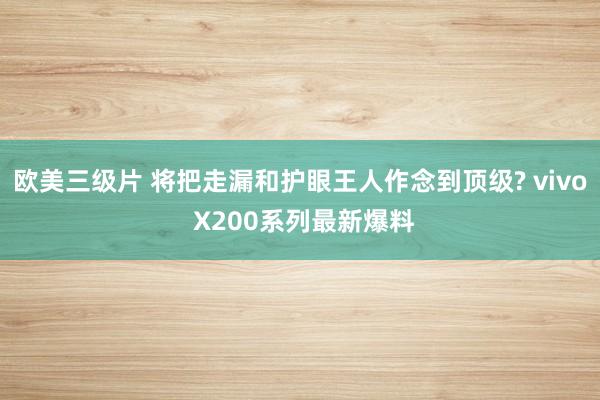 欧美三级片 将把走漏和护眼王人作念到顶级? vivo X200系列最新爆料